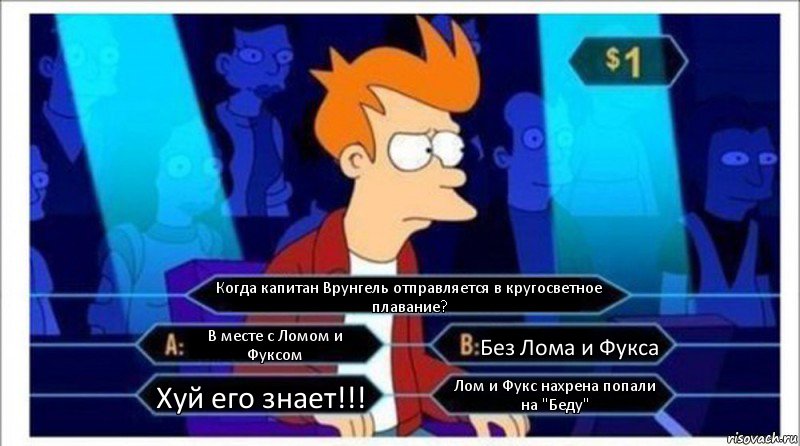 $1

Когда капитан Врунгель отправляется в кругосветное плавание?

A: В месте с Ломом и Фуксом

B: Без Лома и Фукса

Хуй его знает!!!

Лом и Фукс нахрена попали на "Беду"

risovach.ru